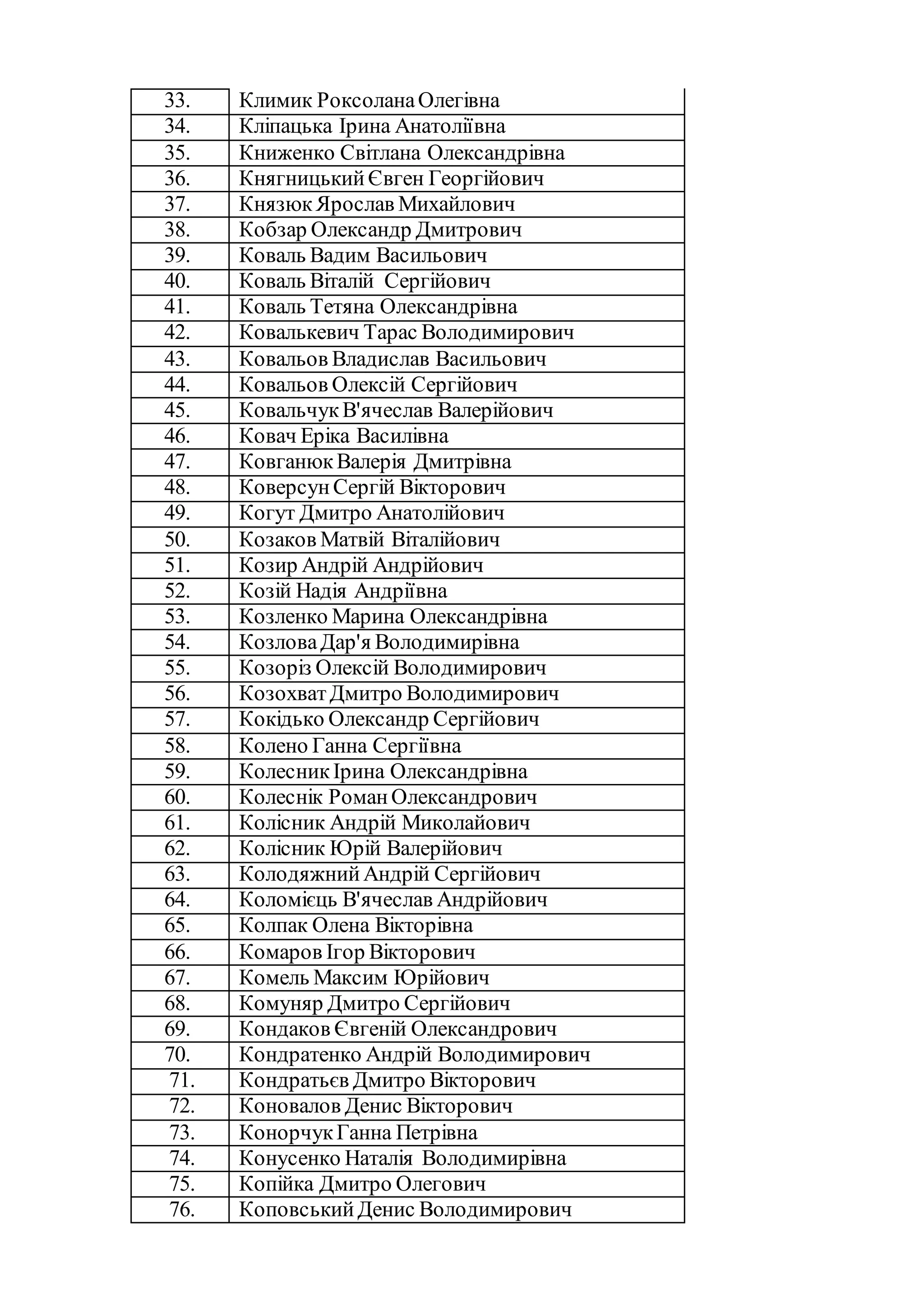 | | |
|---|---|
| 33. | Климик Роксолана Олегівна |
| 34. | Кліпацька Ірина Анатоліївна |
| 35. | Книженко Світлана Олександрівна |
| 36. | Княгницький Євген Георгійович |
| 37. | Князюк Ярослав Михайлович |
| 38. | Кобзар Олександр Дмитрович |
| 39. | Коваль Вадим Васильович |
| 40. | Коваль Віталій Сергійович |
| 41. | Коваль Тетяна Олександрівна |
| 42. | Ковалькевич Тарас Володимирович |
| 43. | Ковальов Владислав Васильович |
| 44. | Ковальов Олексій Сергійович |
| 45. | Ковальчук В'ячеслав Валерійович |
| 46. | Ковач Еріка Василівна |
| 47. | Ковганюк Валерія Дмитрівна |
| 48. | Коверсун Сергій Вікторович |
| 49. | Когут Дмитро Анатолійович |
| 50. | Козаков Матвій Віталійович |
| 51. | Козир Андрій Андрійович |
| 52. | Козій Надія Андріївна |
| 53. | Козленко Марина Олександрівна |
| 54. | Козлова Дар'я Володимирівна |
| 55. | Козоріз Олексій Володимирович |
| 56. | Козохват Дмитро Володимирович |
| 57. | Кокідько Олександр Сергійович |
| 58. | Колено Ганна Сергіївна |
| 59. | Колесник Ірина Олександрівна |
| 60. | Колеснік Роман Олександрович |
| 61. | Колісник Андрій Миколайович |
| 62. | Колісник Юрій Валерійович |
| 63. | Колодяжний Андрій Сергійович |
| 64. | Коломієць В'ячеслав Андрійович |
| 65. | Колпак Олена Вікторівна |
| 66. | Комаров Ігор Вікторович |
| 67. | Комель Максим Юрійович |
| 68. | Комуняр Дмитро Сергійович |
| 69. | Кондаков Євгеній Олександрович |
| 70. | Кондратенко Андрій Володимирович |
| 71. | Кондратьєв Дмитро Вікторович |
| 72. | Коновалов Денис Вікторович |
| 73. | Конорчук Ганна Петрівна |
| 74. | Конусенко Наталія Володимирівна |
| 75. | Копійка Дмитро Олегович |
| 76. | Коповський Денис Володимирович |